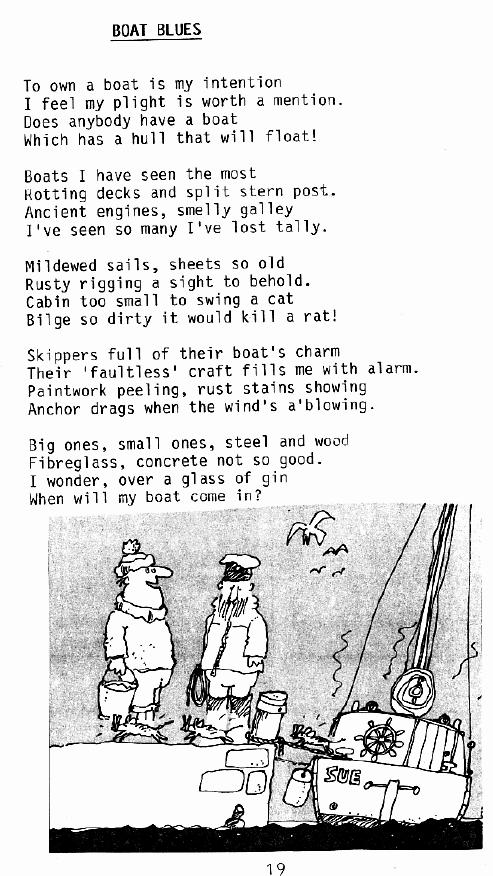 BOAT BLUES

To own a boat is my intention
I feel my plight is worth a mention.
Does anybody have a boat
Which has a hull that will float!

Boats I have seen the most
Rotting decks and split stern post.
Ancient engines, smelly galley
I've seen so many I've lost tally.

Mildewed sails, sheets so old
Rusty rigging a sight to behold.
Cabin too small to swing a cat
Bilge so dirty it would kill a rat!

Skippers full of their boat's charm
Their 'faultless' craft fills me with alarm.
Paintwork peeling, rust stains showing
Anchor drags when the wind's a'blowing.

Big ones, small ones, steel and wood
Fibreglass, concrete not so good.
I wonder, over a glass of gin
When will my boat come in?

SUE

19